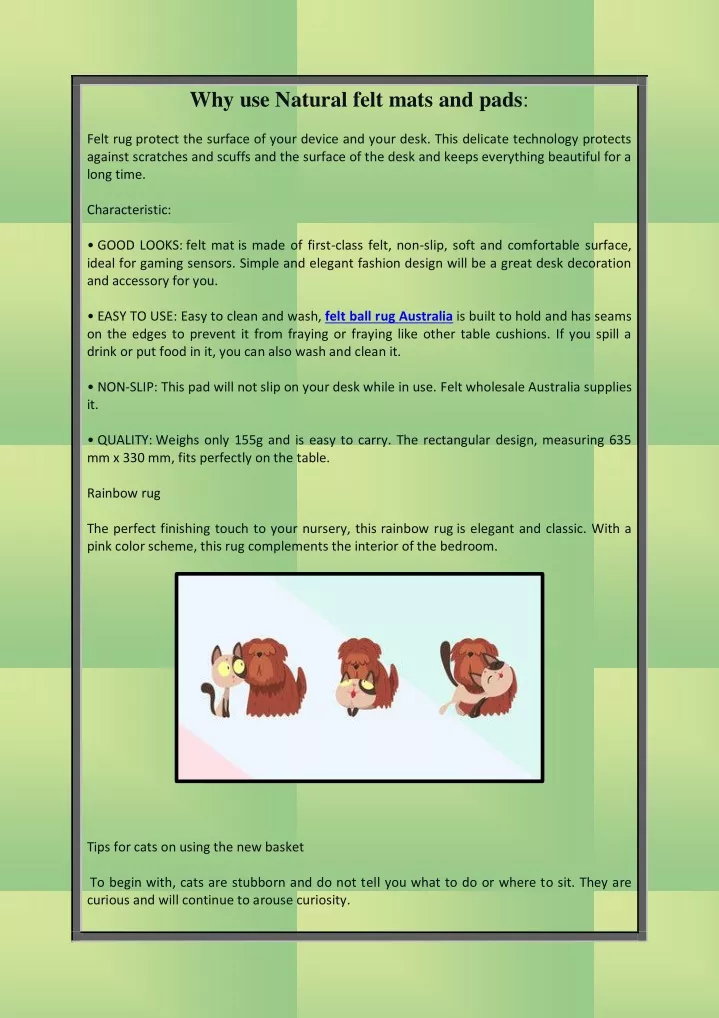 Why use Natural felt mats and pads:

Felt rug protect the surface of your device and your desk. This delicate technology protects against scratches and scuffs and the surface of the desk and keeps everything beautiful for a long time.

Characteristic:

• GOOD LOOKS: felt mat is made of first-class felt, non-slip, soft and comfortable surface, ideal for gaming sensors. Simple and elegant fashion design will be a great desk decoration and accessory for you.

• EASY TO USE: Easy to clean and wash, felt ball rug Australia is built to hold and has seams on the edges to prevent it from fraying or fraying like other table cushions. If you spill a drink or put food in it, you can also wash and clean it.

• NON-SLIP: This pad will not slip on your desk while in use. Felt wholesale Australia supplies it.

• QUALITY: Weighs only 155g and is easy to carry. The rectangular design, measuring 635 mm x 330 mm, fits perfectly on the table.

Rainbow rug

The perfect finishing touch to your nursery, this rainbow rug is elegant and classic. With a pink color scheme, this rug complements the interior of the bedroom.

Tips for cats on using the new basket

To begin with, cats are stubborn and do not tell you what to do or where to sit. They are curious and will continue to arouse curiosity.